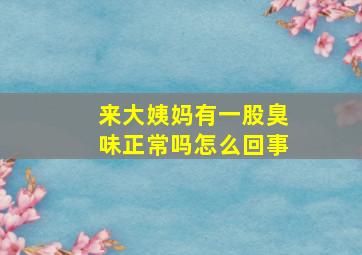 来大姨妈有一股臭味正常吗怎么回事